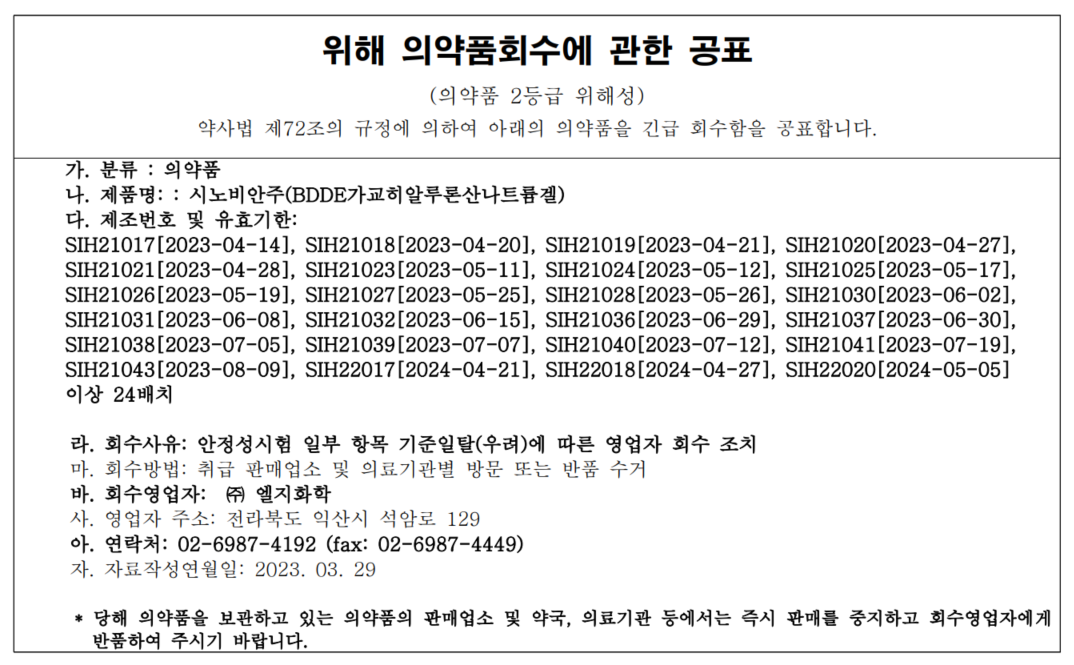 위해 의약품회수에 관한 공표

(의약품 2등급 위해성)

약사법 제72조의 규정에 의하여 아래의 의약품을 긴급 회수함을 공표합니다.

가. 분류 : 의약품
나. 제품명: : 시노비안주(BDDE가교히알루론산나트륨겔)
다. 제조번호 및 유효기한:
SIH21017[2023-04-14], SIH21018[2023-04-20], SIH21019[2023-04-21], SIH21020[2023-04-27], SIH21021[2023-04-28], SIH21023[2023-05-11], SIH21024[2023-05-12], SIH21025[2023-05-17], SIH21026[2023-05-19], SIH21027[2023-05-25], SIH21028[2023-05-26], SIH21030[2023-06-02], SIH21031[2023-06-08], SIH21032[2023-06-15], SIH21036[2023-06-29], SIH21037[2023-06-30], SIH21038[2023-07-05], SIH21039[2023-07-07], SIH21040[2023-07-12], SIH21041[2023-07-19], SIH21043[2023-08-09], SIH22017[2024-04-21], SIH22018[2024-04-27], SIH22020[2024-05-05]
이상 24배치

라. 회수사유: 안정성시험 일부 항목 기준일탈(우려)에 따른 영업자 회수 조치
마. 회수방법: 취급 판매업소 및 의료기관별 방문 또는 반품 수거
바. 회수영업자: ㈜ 엘지화학
사. 영업자 주소: 전라북도 익산시 석암로 129
아. 연락처: 02-6987-4192 (fax: 02-6987-4449)
자. 자료작성연월일: 2023. 03. 29

* 당해 의약품을 보관하고 있는 의약품의 판매업소 및 약국, 의료기관 등에서는 즉시 판매를 중지하고 회수영업자에게 반품하여 주시기 바랍니다.